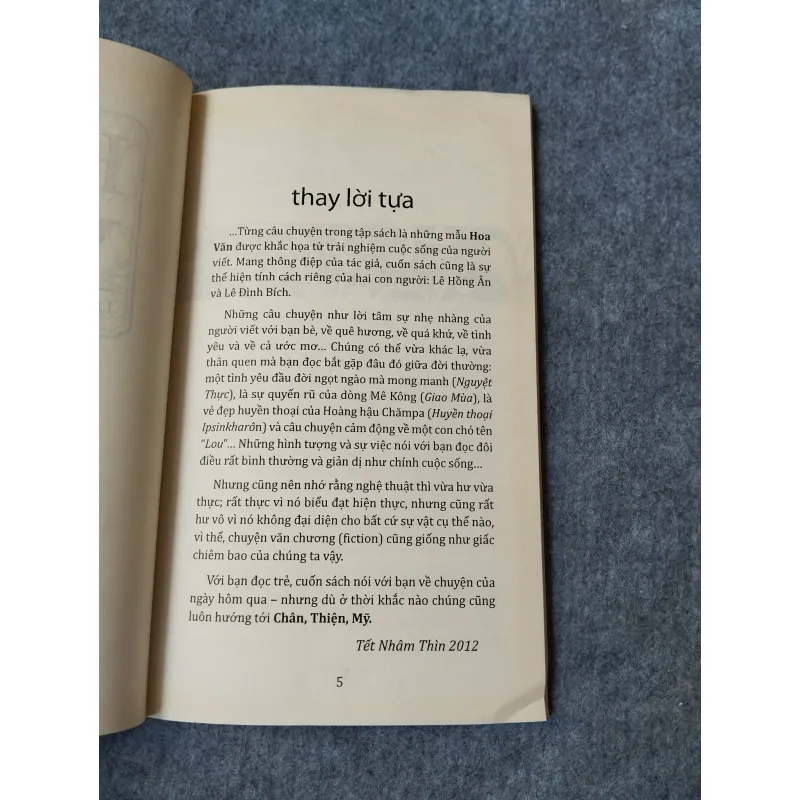 thay lời tựa

...Từng câu chuyện trong tập sách là những mẫu Hoa Văn được khắc họa từ trải nghiệm cuộc sống của người viết. Mang thông điệp của tác giả, cuốn sách cũng là sự thể hiện tính cách riêng của hai con người: Lê Hồng Ân và Lê Đình Bích.

Những câu chuyện như lời tâm sự nhẹ nhàng của người viết với bạn bè, về quê hương, về quá khứ, về tình yêu và về cả ước mơ... Chúng có thể vừa khác lạ, vừa thân quen mà bạn đọc bắt gặp đâu đó giữa đời thường: một tình yêu đầu đời ngọt ngào mà mong manh (Nguyệt Thực), là sự quyến rũ của dòng Mê Kông (Giao Mùa), là vẻ đẹp huyền thoại của Hoàng hậu Chămpa (Huyền thoại Ipsinkharôn) và câu chuyện cảm động về một con chó tên "Lou"... Những hình tượng và sự việc nói với bạn đọc đôi điều rất bình thường và giản dị như chính cuộc sống...

Nhưng cũng nên nhớ rằng nghệ thuật thì vừa hư vừa thực; rất thực vì nó biểu đạt hiện thực, nhưng cũng rất hư vô vì nó không đại diện cho bất cứ sự vật cụ thể nào, vì thế, chuyện văn chương (fiction) cũng giống như giấc chiêm bao của chúng ta vậy.

Với bạn đọc trẻ, cuốn sách nói với bạn về chuyện của ngày hôm qua – nhưng dù ở thời khắc nào chúng cũng luôn hướng tới Chân, Thiện, Mỹ.

Tết Nhâm Thìn 2012

5